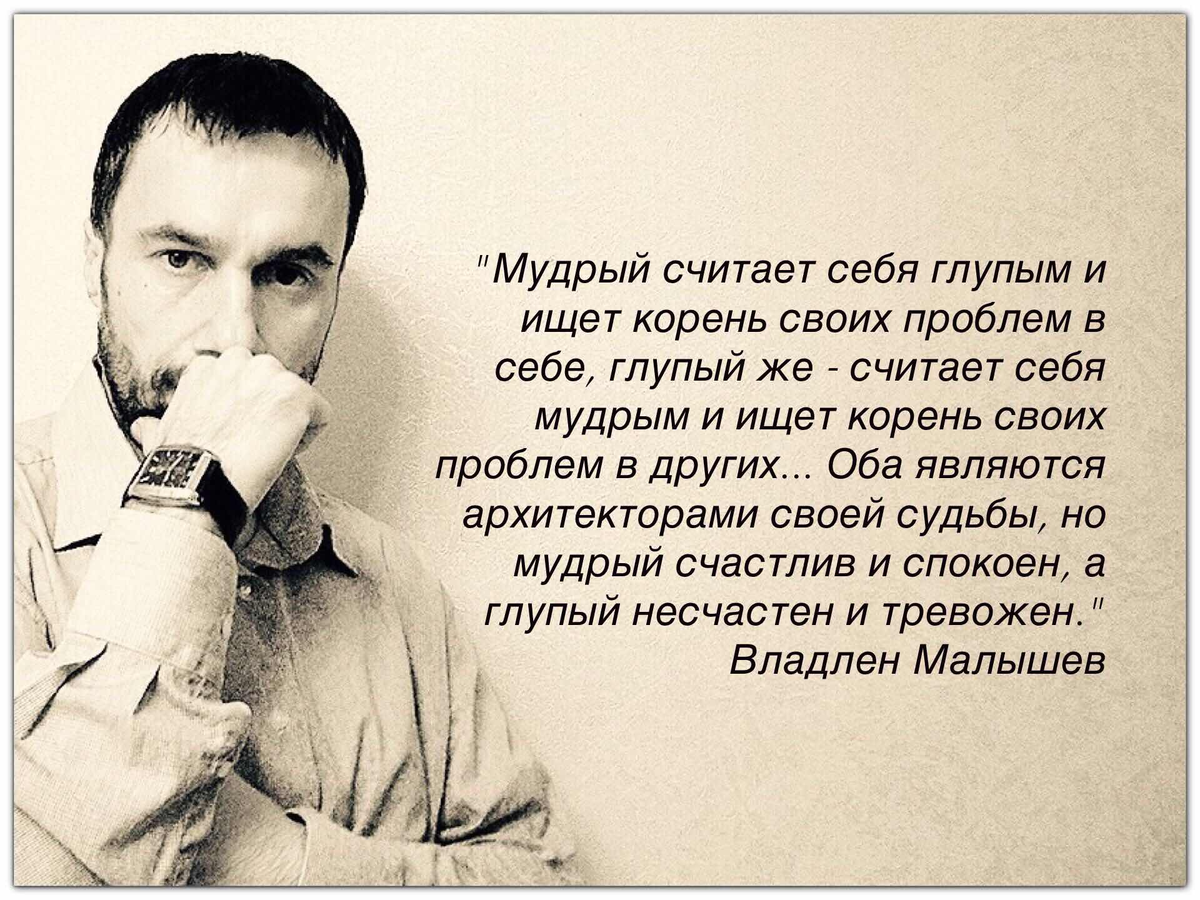 "Мудрый считает себя глупым и ищет корень своих проблем в себе, глупый же - считает себя мудрым и ищет корень своих проблем в других... Оба являются архитекторами своей судьбы, но мудрый счастлив и спокоен, а глупый несчастен и тревожен."
Владлен Малышев